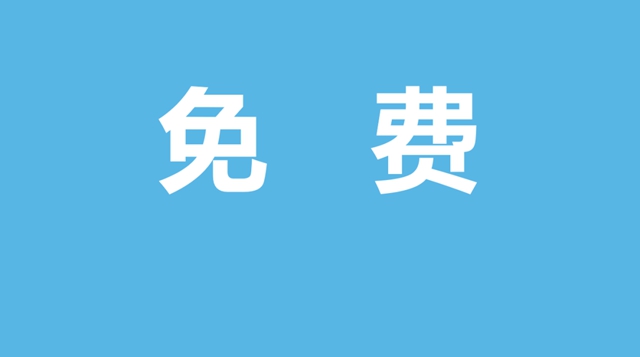 免 费